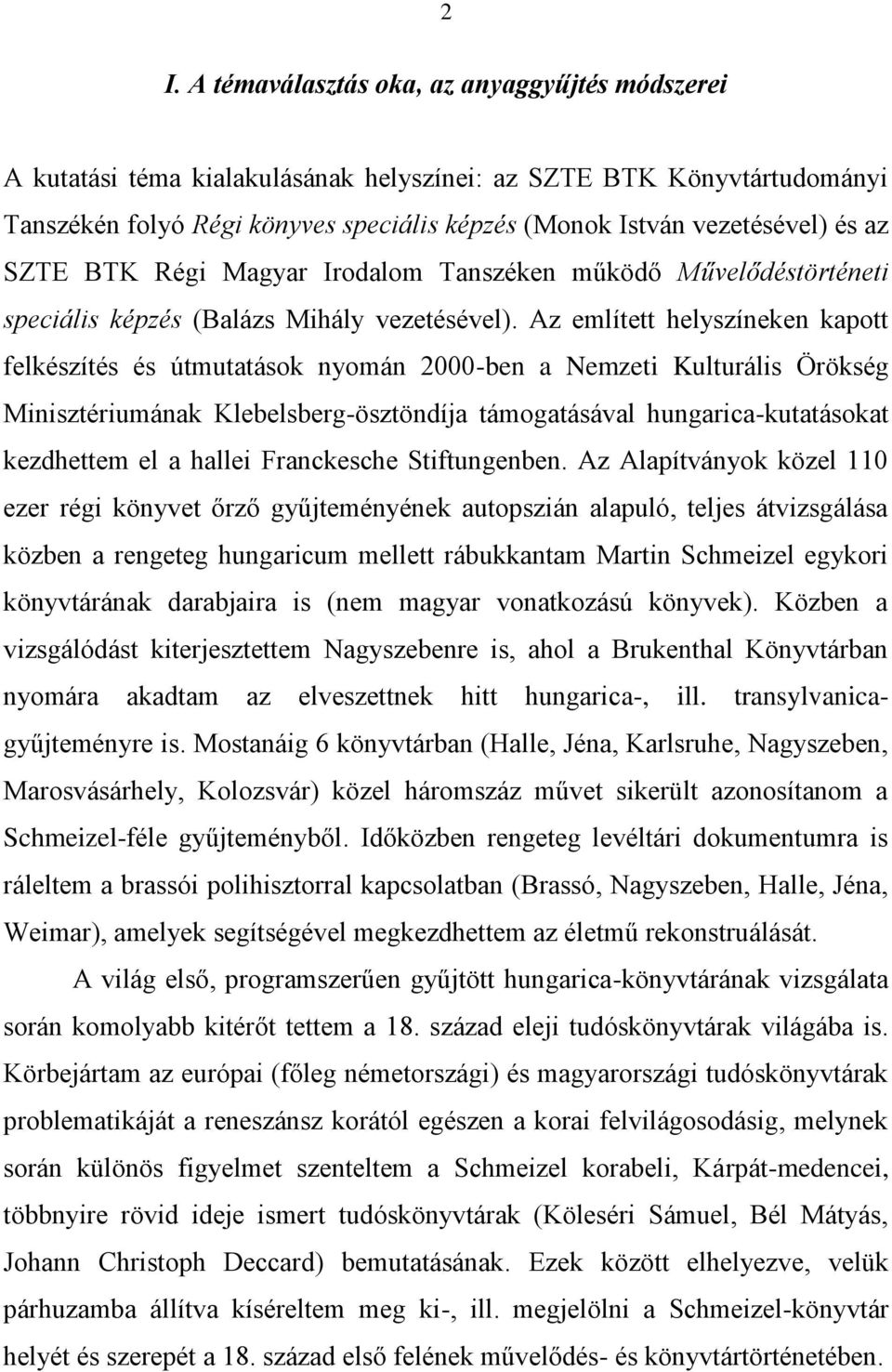 2

I. A témaválasztás oka, az anyaggyűjtés módszerei

A kutatási téma kialakulásának helyszínei: az SZTE BTK Könyvtártudományi Tanszékén folyó Régi könyves speciális képzés (Monok István vezetésével) és az SZTE BTK Régi Magyar Irodalom Tanszéken működő Művelődéstörténeti speciális képzés (Balázs Mihály vezetésével). Az említett helyszíneken kapott felkészítés és útmutatások nyomán 2000-ben a Nemzeti Kulturális Örökség Minisztériumának Klebelsberg-ösztöndíja támogatásával hungarica-kutatásokat kezdhettem el a hallei Franckesche Stiftungenben. Az Alapítványok közel 110 ezer régi könyvet őrző gyűjteményének autopszián alapuló, teljes átvizsgálása közben a rengeteg hungaricum mellett rábukkantam Martin Schmeizel egykori könyvtárának darabjaira is (nem magyar vonatkozású könyvek). Közben a vizsgálódást kiterjesztettem Nagyszebenre is, ahol a Brukenthal Könyvtárban nyomára akadtam az elveszettnek hitt hungarica-, ill. transylvanica-gyűjteményre is. Mostanáig 6 könyvtárban (Halle, Jéna, Karlsruhe, Nagyszeben, Marosvásárhely, Kolozsvár) közel háromszáz művet sikerült azonosítanom a Schmeizel-féle gyűjteményből. Időközben rengeteg levéltári dokumentumra is ráleltem a brassói polihisztorral kapcsolatban (Brassó, Nagyszeben, Halle, Jéna, Weimar), amelyek segítségével megkezdhettem az életmű rekonstruálását.

A világ első, programszerűen gyűjtött hungarica-könyvtárának vizsgálata során komolyabb kitérőt tettem a 18. század eleji tudóskönyvtárak világába is. Körbejártam az európai (főleg németországi) és magyarországi tudóskönyvtárak problematikáját a reneszánsz korától egészen a korai felvilágosodásig, melynek során különös figyelmet szenteltem a Schmeizel korabeli, Kárpát-medencei, többnyire rövid ideje ismert tudóskönyvtárak (Köleséri Sámuel, Bél Mátyás, Johann Christoph Deccard) bemutatásának. Ezek között elhelyezve, velük párhuzamba állítva kíséreltem meg ki-, ill. megjelölni a Schmeizel-könyvtár helyét és szerepét a 18. század első felének művelődés- és könyvtártörténetében.